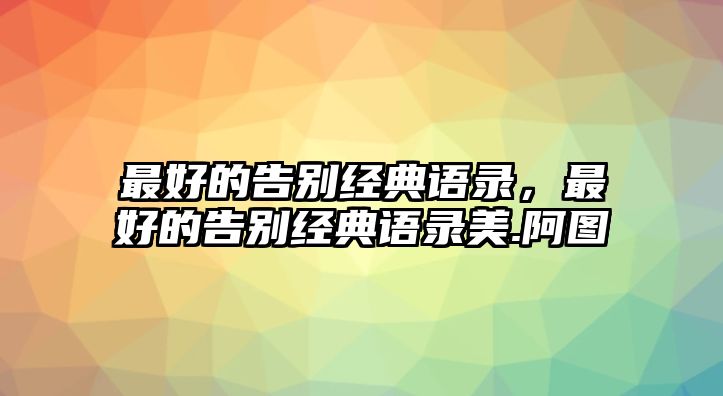 最好的告别经典语录，最好的告别经典语录美.阿图